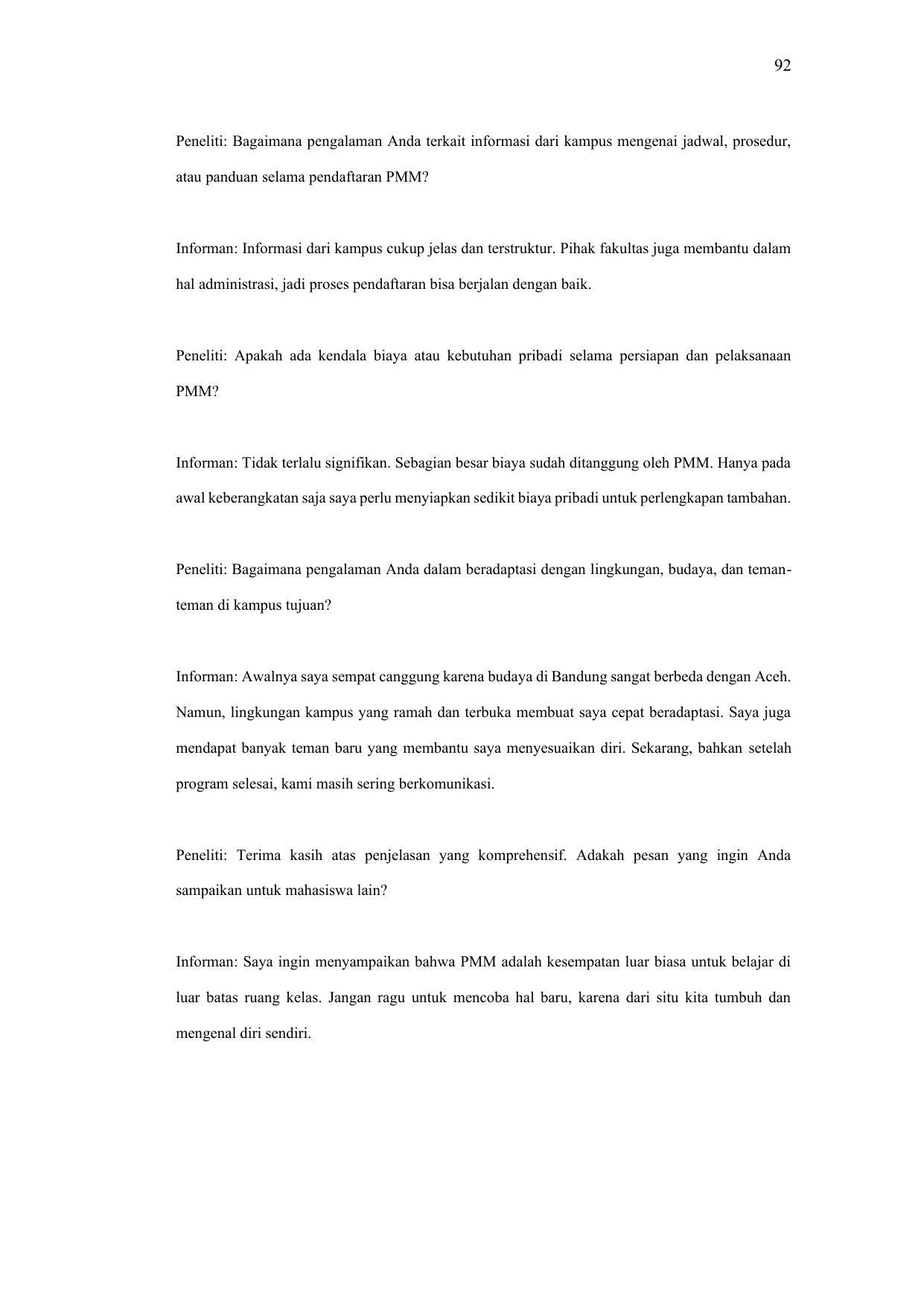 92

Peneliti: Bagaimana pengalaman Anda terkait informasi dari kampus mengenai jadwal, prosedur, atau panduan selama pendaftaran PMM?

Informan: Informasi dari kampus cukup jelas dan terstruktur. Pihak fakultas juga membantu dalam hal administrasi, jadi proses pendaftaran bisa berjalan dengan baik.

Peneliti: Apakah ada kendala biaya atau kebutuhan pribadi selama persiapan dan pelaksanaan PMM?

Informan: Tidak terlalu signifikan. Sebagian besar biaya sudah ditanggung oleh PMM. Hanya pada awal keberangkatan saja saya perlu menyiapkan sedikit biaya pribadi untuk perlengkapan tambahan.

Peneliti: Bagaimana pengalaman Anda dalam beradaptasi dengan lingkungan, budaya, dan teman-teman di kampus tujuan?

Informan: Awalnya saya sempat canggung karena budaya di Bandung sangat berbeda dengan Aceh. Namun, lingkungan kampus yang ramah dan terbuka membuat saya cepat beradaptasi. Saya juga mendapat banyak teman baru yang membantu saya menyesuaikan diri. Sekarang, bahkan setelah program selesai, kami masih sering berkomunikasi.

Peneliti: Terima kasih atas penjelasan yang komprehensif. Adakah pesan yang ingin Anda sampaikan untuk mahasiswa lain?

Informan: Saya ingin menyampaikan bahwa PMM adalah kesempatan luar biasa untuk belajar di luar batas ruang kelas. Jangan ragu untuk mencoba hal baru, karena dari situ kita tumbuh dan mengenal diri sendiri.